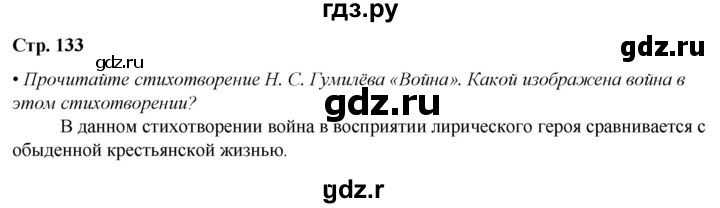 гдз.ру

Стр. 133

gdz.ru

gdz.ru

• Прочитайте стихотворение Н. С. Гумилёва «Война». Какой изображена война в этом стихотворении?

gdz.ru

В данном стихотворении война в восприятии лирического героя сравнивается с обыденной крестьянской жизнью.

gdz.r